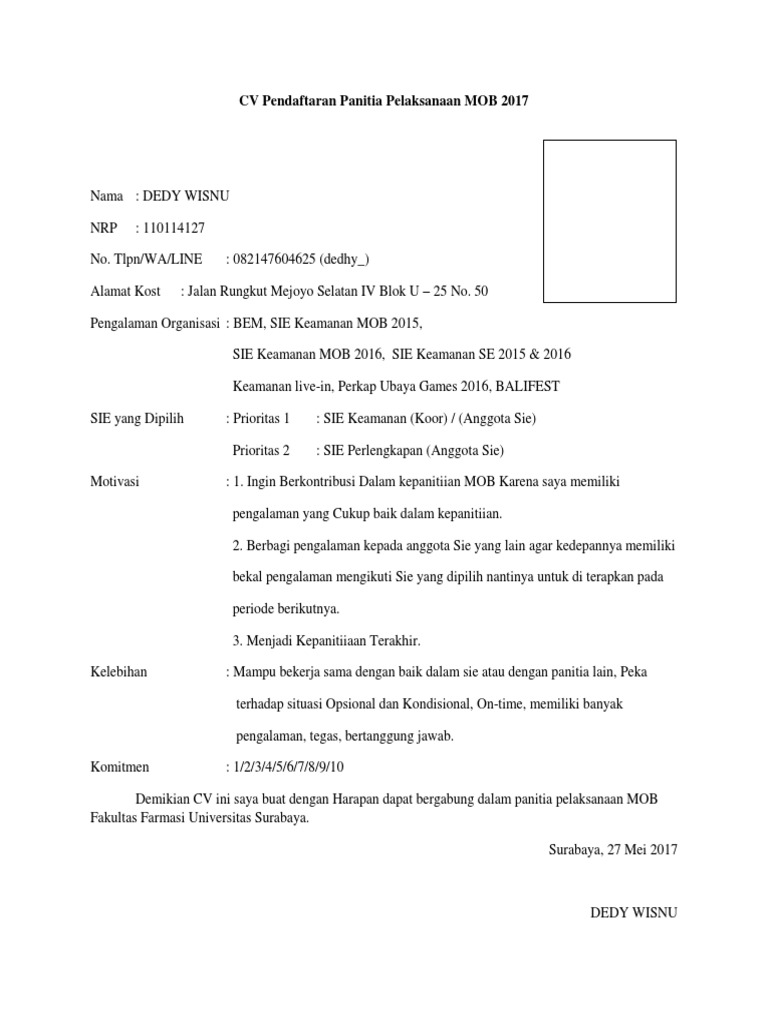 CV Pendaftaran Panitia Pelaksanaan MOB 2017

Nama : DEDY WISNU

NRP : 110114127

No. Tlpn/WA/LINE : 082147604625 (dedhy_)

Alamat Kost : Jalan Rungkut Mejoyo Selatan IV Blok U – 25 No. 50

Pengalaman Organisasi : BEM, SIE Keamanan MOB 2015,

SIE Keamanan MOB 2016, SIE Keamanan SE 2015 & 2016

Keamanan live-in, Perkap Ubaya Games 2016, BALIFEST

SIE yang Dipilih : Prioritas 1 : SIE Keamanan (Koor) / (Anggota Sie)

Prioritas 2 : SIE Perlengkapan (Anggota Sie)

Motivasi : 1. Ingin Berkontribusi Dalam kepanitiian MOB Karena saya memiliki pengalaman yang Cukup baik dalam kepanitiian.

2. Berbagi pengalaman kepada anggota Sie yang lain agar kedepannya memiliki bekal pengalaman mengikuti Sie yang dipilih nantinya untuk di terapkan pada periode berikutnya.

3. Menjadi Kepanitiiaan Terakhir.

Kelebihan : Mampu bekerja sama dengan baik dalam sie atau dengan panitia lain, Peka terhadap situasi Opsional dan Kondisional, On-time, memiliki banyak pengalaman, tegas, bertanggung jawab.

Komitmen : 1/2/3/4/5/6/7/8/9/10

Demikian CV ini saya buat dengan Harapan dapat bergabung dalam panitia pelaksanaan MOB Fakultas Farmasi Universitas Surabaya.

Surabaya, 27 Mei 2017

DEDY WISNU